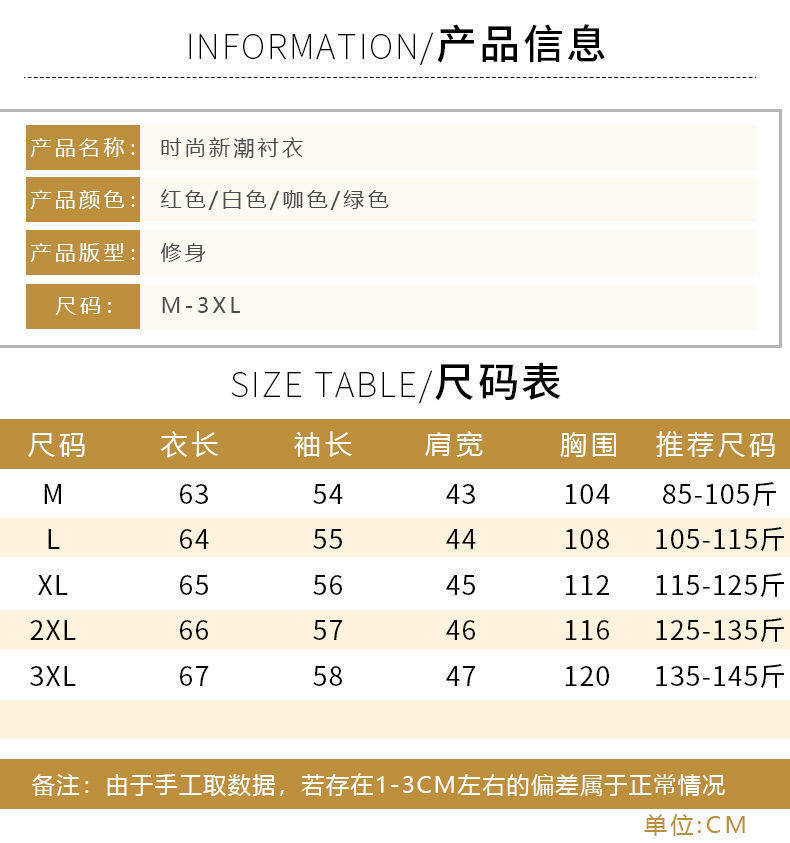 INFORMATION/产品信息

产品名称: 时尚新潮衬衣

产品颜色: 红色/白色/咖色/绿色

产品版型: 修身

尺码: M-3XL

SIZE TABLE/尺码表

| 尺码 | 衣长 | 袖长 | 肩宽 | 胸围 | 推荐尺码 |
|---|---|---|---|---|---|
| M | 63 | 54 | 43 | 104 | 85-105斤 |
| L | 64 | 55 | 44 | 108 | 105-115斤 |
| XL | 65 | 56 | 45 | 112 | 115-125斤 |
| 2XL | 66 | 57 | 46 | 116 | 125-135斤 |
| 3XL | 67 | 58 | 47 | 120 | 135-145斤 |

备注：由于手工取数据，若存在1-3CM左右的偏差属于正常情况

单位:CM